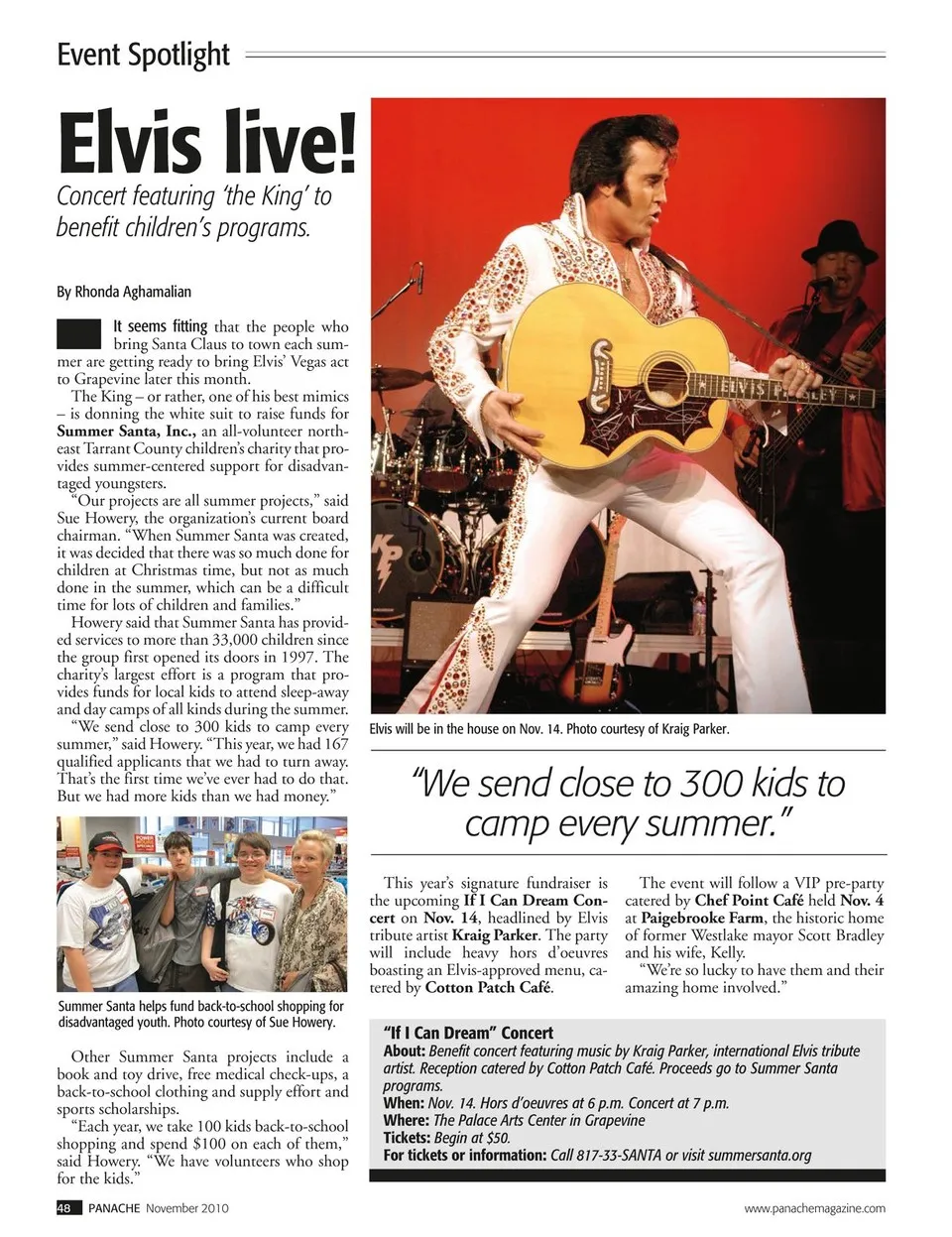 Event Spotlight

Elvis live!

Concert featuring 'the King' to benefit children's programs.

By Rhonda Aghamalian

It seems fitting that the people who bring Santa Claus to town each summer are getting ready to bring Elvis' Vegas act to Grapevine later this month.

The King – or rather, one of his best mimics – is donning the white suit to raise funds for Summer Santa, Inc., an all-volunteer northeast Tarrant County children's charity that provides summer-centered support for disadvantaged youngsters.

"Our projects are all summer projects," said Sue Howery, the organization's current board chairman. "When Summer Santa was created, it was decided that there was so much done for children at Christmas time, but not as much done in the summer, which can be a difficult time for lots of children and families."

Howery said that Summer Santa has provided services to more than 33,000 children since the group first opened its doors in 1997. The charity's largest effort is a program that provides funds for local kids to attend sleep-away and day camps of all kinds during the summer.

"We send close to 300 kids to camp every summer," said Howery. "This year, we had 167 qualified applicants that we had to turn away. That's the first time we've ever had to do that. But we had more kids than we had money."

Summer Santa helps fund back-to-school shopping for disadvantaged youth. Photo courtesy of Sue Howery.

Other Summer Santa projects include a book and toy drive, free medical check-ups, a back-to-school clothing and supply effort and sports scholarships.

"Each year, we take 100 kids back-to-school shopping and spend $100 on each of them," said Howery. "We have volunteers who shop for the kids."

Elvis will be in the house on Nov. 14. Photo courtesy of Kraig Parker.

"We send close to 300 kids to camp every summer."

This year's signature fundraiser is the upcoming If I Can Dream Concert on Nov. 14, headlined by Elvis tribute artist Kraig Parker. The party will include heavy hors d'oeuvres boasting an Elvis-approved menu, catered by Cotton Patch Café.

The event will follow a VIP pre-party catered by Chef Point Café held Nov. 4 at Paigebrooke Farm, the historic home of former Westlake mayor Scott Bradley and his wife, Kelly.

"We're so lucky to have them and their amazing home involved."

"If I Can Dream" Concert
About: Benefit concert featuring music by Kraig Parker, international Elvis tribute artist. Reception catered by Cotton Patch Café. Proceeds go to Summer Santa programs.
When: Nov. 14. Hors d'oeuvres at 6 p.m. Concert at 7 p.m.
Where: The Palace Arts Center in Grapevine
Tickets: Begin at $50.
For tickets or information: Call 817-33-SANTA or visit summersanta.org

48 PANACHE November 2010

www.panachemagazine.com